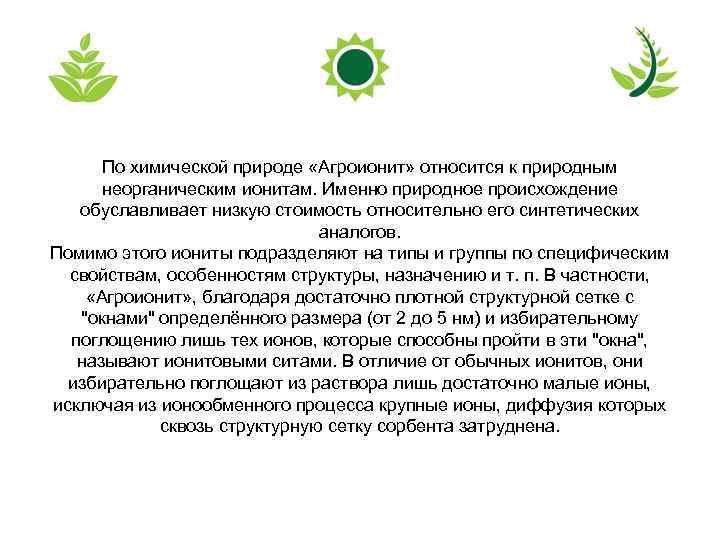 По химической природе «Агроионит» относится к природным неорганическим ионитам. Именно природное происхождение обуславливает низкую стоимость относительно его синтетических аналогов.
Помимо этого иониты подразделяют на типы и группы по специфическим свойствам, особенностям структуры, назначению и т. п. В частности, «Агроионит», благодаря достаточно плотной структурной сетке с "окнами" определённого размера (от 2 до 5 нм) и избирательному поглощению лишь тех ионов, которые способны пройти в эти "окна", называют ионитовыми ситами. В отличие от обычных ионитов, они избирательно поглощают из раствора лишь достаточно малые ионы, исключая из ионообменного процесса крупные ионы, диффузия которых сквозь структурную сетку сорбента затруднена.